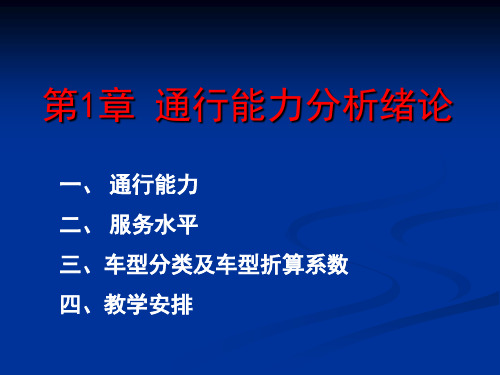 第1章 通行能力分析绪论

一、 通行能力

二、 服务水平

三、车型分类及车型折算系数

四、教学安排